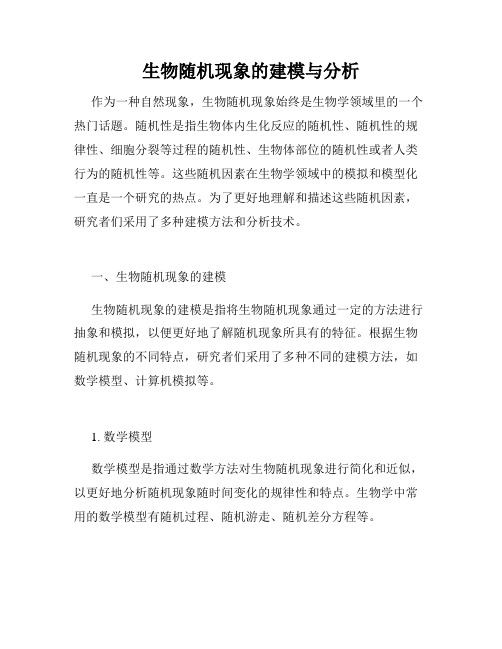 生物随机现象的建模与分析

作为一种自然现象，生物随机现象始终是生物学领域里的一个热门话题。随机性是指生物体内生化反应的随机性、随机性的规律性、细胞分裂等过程的随机性、生物体部位的随机性或者人类行为的随机性等。这些随机因素在生物学领域中的模拟和模型化一直是一个研究的热点。为了更好地理解和描述这些随机因素，研究者们采用了多种建模方法和分析技术。

一、生物随机现象的建模

生物随机现象的建模是指将生物随机现象通过一定的方法进行抽象和模拟，以便更好地了解随机现象所具有的特征。根据生物随机现象的不同特点，研究者们采用了多种不同的建模方法，如数学模型、计算机模拟等。

1. 数学模型

数学模型是指通过数学方法对生物随机现象进行简化和近似，以更好地分析随机现象随时间变化的规律性和特点。生物学中常用的数学模型有随机过程、随机游走、随机差分方程等。